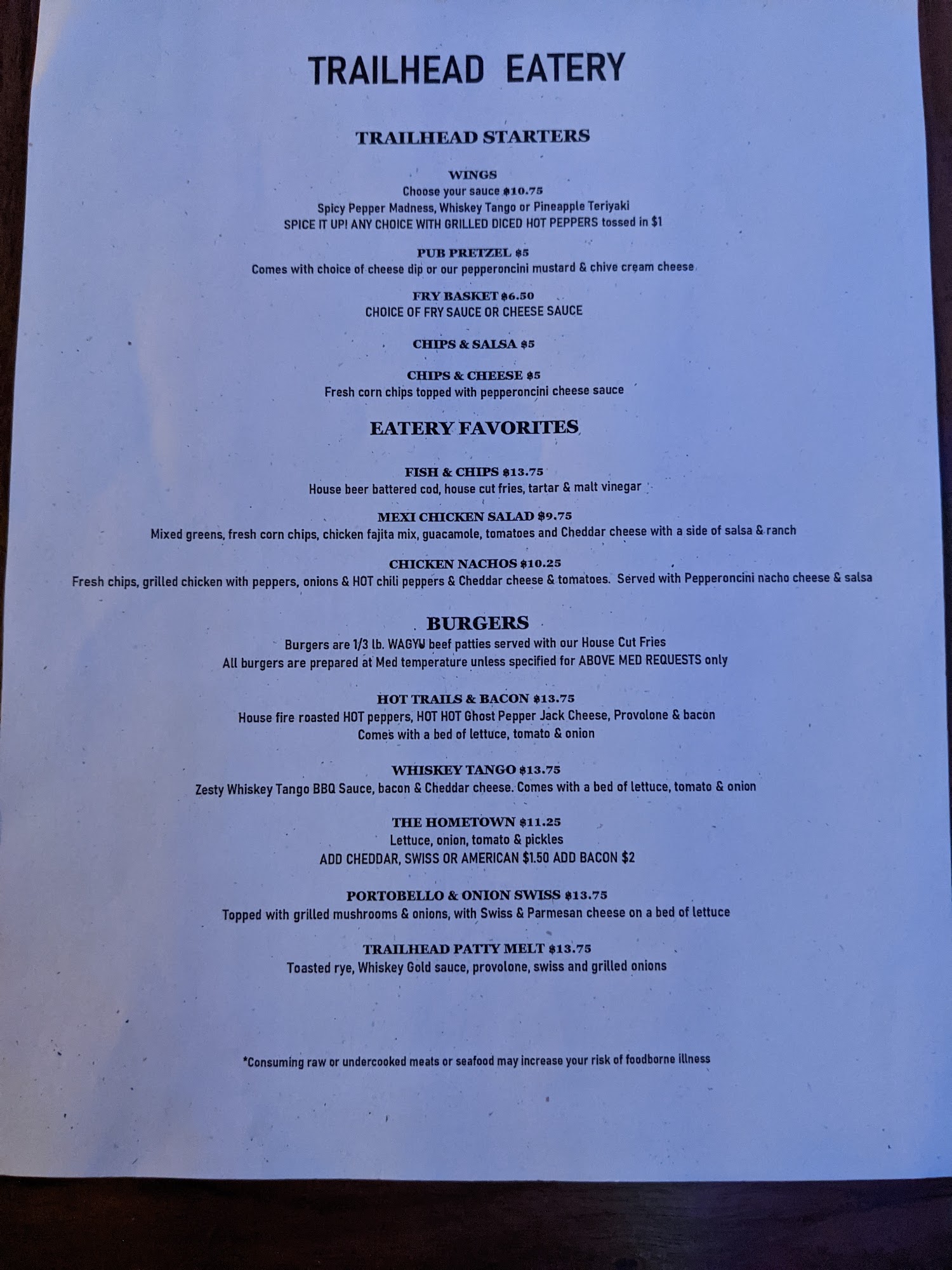 TRAILHEAD EATERY

TRAILHEAD STARTERS

WINGS
Choose your sauce $10.75
Spicy Pepper Madness, Whiskey Tango or Pineapple Teriyaki
SPICE IT UP! ANY CHOICE WITH GRILLED DICED HOT PEPPERS tossed in $1

PUB PRETZEL $5
Comes with choice of cheese dip or our pepperoncini mustard & chive cream cheese

FRY BASKET $6.50
CHOICE OF FRY SAUCE OR CHEESE SAUCE

CHIPS & SALSA $5

CHIPS & CHEESE $5
Fresh corn chips topped with pepperoncini cheese sauce

EATERY FAVORITES

FISH & CHIPS $13.75
House beer battered cod, house cut fries, tartar & malt vinegar

MEXI CHICKEN SALAD $9.75
Mixed greens, fresh corn chips, chicken fajita mix, guacamole, tomatoes and Cheddar cheese with a side of salsa & ranch

CHICKEN NACHOS $10.25
Fresh chips, grilled chicken with peppers, onions & HOT chili peppers & Cheddar cheese & tomatoes. Served with Pepperoncini nacho cheese & salsa

BURGERS
Burgers are 1/3 lb. WAGYU beef patties served with our House Cut Fries
All burgers are prepared at Med temperature unless specified for ABOVE MED REQUESTS only

HOT TRAILS & BACON $13.75
House fire roasted HOT peppers, HOT HOT Ghost Pepper Jack Cheese, Provolone & bacon
Comes with a bed of lettuce, tomato & onion

WHISKEY TANGO $13.75
Zesty Whiskey Tango BBQ Sauce, bacon & Cheddar cheese. Comes with a bed of lettuce, tomato & onion

THE HOMETOWN $11.25
Lettuce, onion, tomato & pickles
ADD CHEDDAR, SWISS OR AMERICAN $1.50 ADD BACON $2

PORTOBELLO & ONION SWISS $13.75
Topped with grilled mushrooms & onions, with Swiss & Parmesan cheese on a bed of lettuce

TRAILHEAD PATTY MELT $13.75
Toasted rye, Whiskey Gold sauce, provolone, swiss and grilled onions

*Consuming raw or undercooked meats or seafood may increase your risk of foodborne illness